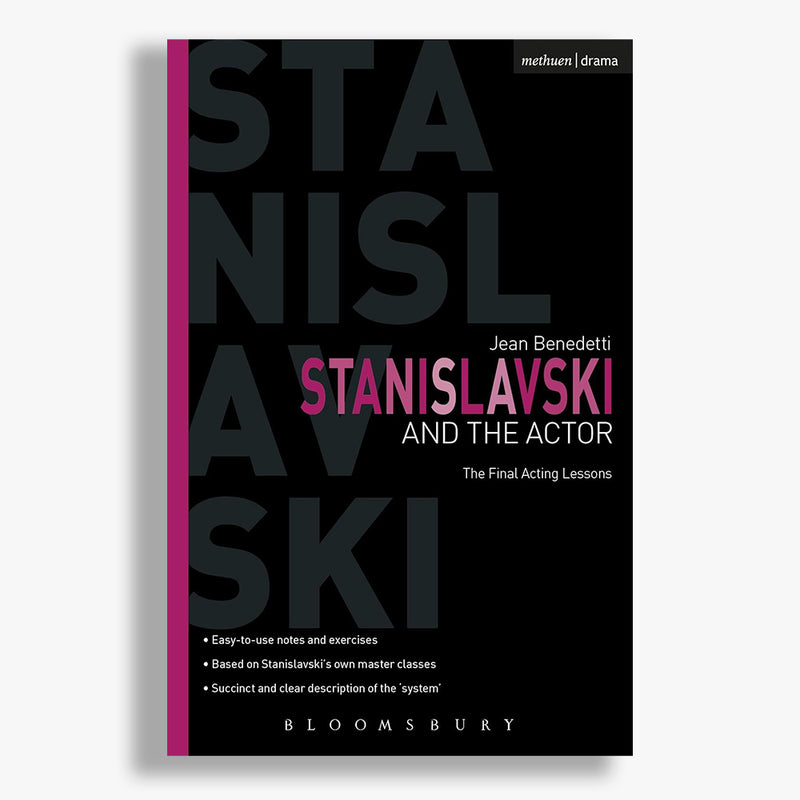 methuen | drama

STA
NISL
AV
SKI

Jean Benedetti
STANISLAVSKI
AND THE ACTOR
The Final Acting Lessons

• Easy-to-use notes and exercises
• Based on Stanislavski's own master classes
• Succinct and clear description of the 'system'

BLOOMSBURY